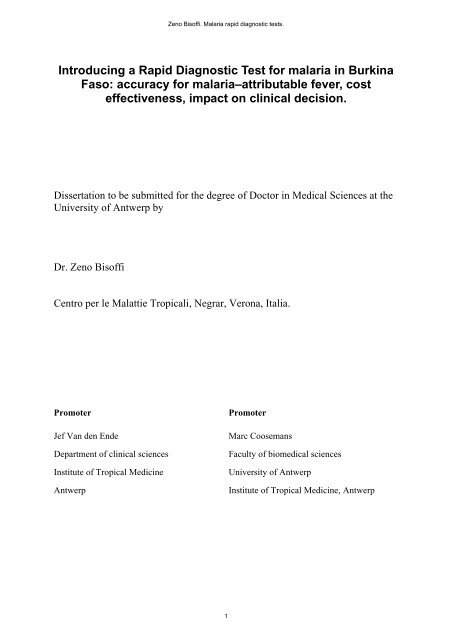 Zeno Bisoffi. Malaria rapid diagnostic tests.

Introducing a Rapid Diagnostic Test for malaria in Burkina Faso: accuracy for malaria–attributable fever, cost effectiveness, impact on clinical decision.

Dissertation to be submitted for the degree of Doctor in Medical Sciences at the University of Antwerp by

Dr. Zeno Bisoffi

Centro per le Malattie Tropicali, Negrar, Verona, Italia.

Promoter

Jef Van den Ende

Department of clinical sciences

Institute of Tropical Medicine

Antwerp

Promoter

Marc Coosemans

Faculty of biomedical sciences

University of Antwerp

Institute of Tropical Medicine, Antwerp

1